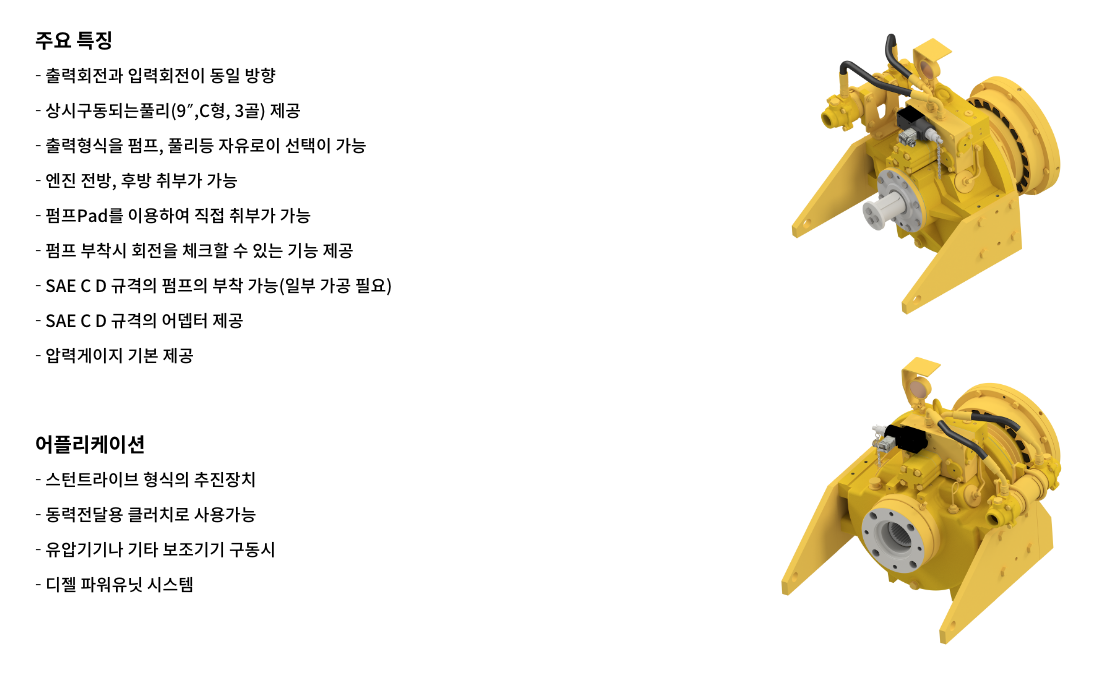 주요 특징

- 출력회전과 입력회전이 동일 방향
- 상시구동되는풀리(9″,C형, 3골) 제공
- 출력형식을 펌프, 풀리등 자유로이 선택이 가능
- 엔진 전방, 후방 취부가 가능
- 펌프Pad를 이용하여 직접 취부가 가능
- 펌프 부착시 회전을 체크할 수 있는 기능 제공
- SAE C D 규격의 펌프의 부착 가능(일부 가공 필요)
- SAE C D 규격의 어뎁터 제공
- 압력게이지 기본 제공

어플리케이션

- 스턴트라이브 형식의 추진장치
- 동력전달용 클러치로 사용가능
- 유압기기나 기타 보조기기 구동시
- 디젤 파워유닛 시스템